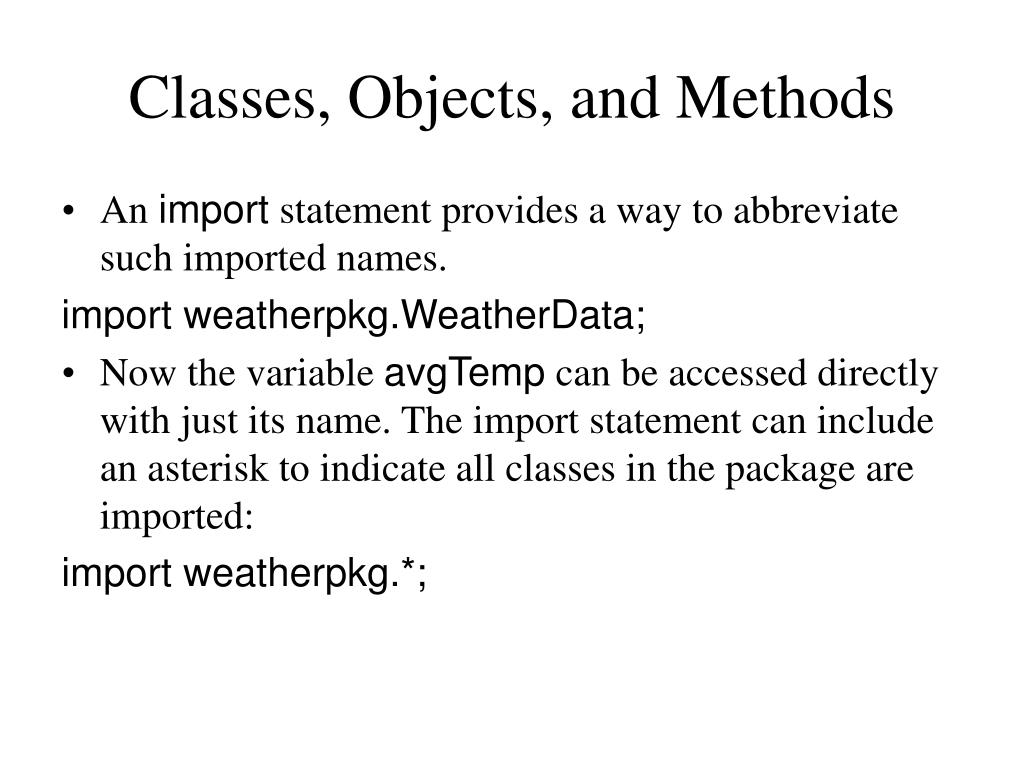 Classes, Objects, and Methods

• An import statement provides a way to abbreviate such imported names.

import weatherpkg.WeatherData;

• Now the variable avgTemp can be accessed directly with just its name. The import statement can include an asterisk to indicate all classes in the package are imported:

import weatherpkg.*;